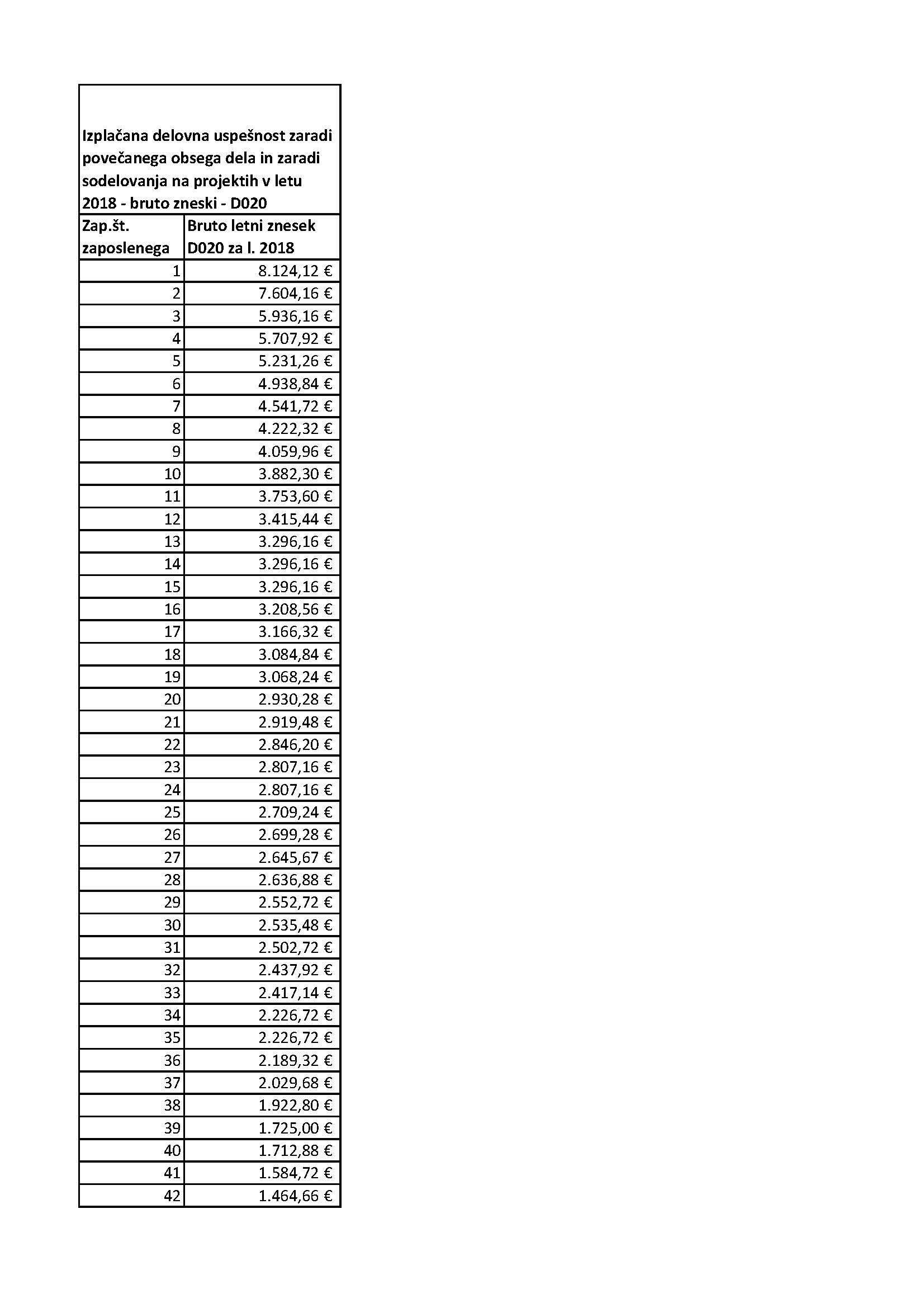 Izplačana delovna uspešnost zaradi povečanega obsega dela in zaradi sodelovanja na projektih v letu 2018 - bruto zneski - D020

| Zap.št. zaposlenega | Bruto letni znesek D020 za l. 2018 |
|---|---|
| 1 | 8.124,12 € |
| 2 | 7.604,16 € |
| 3 | 5.936,16 € |
| 4 | 5.707,92 € |
| 5 | 5.231,26 € |
| 6 | 4.938,84 € |
| 7 | 4.541,72 € |
| 8 | 4.222,32 € |
| 9 | 4.059,96 € |
| 10 | 3.882,30 € |
| 11 | 3.753,60 € |
| 12 | 3.415,44 € |
| 13 | 3.296,16 € |
| 14 | 3.296,16 € |
| 15 | 3.296,16 € |
| 16 | 3.208,56 € |
| 17 | 3.166,32 € |
| 18 | 3.084,84 € |
| 19 | 3.068,24 € |
| 20 | 2.930,28 € |
| 21 | 2.919,48 € |
| 22 | 2.846,20 € |
| 23 | 2.807,16 € |
| 24 | 2.807,16 € |
| 25 | 2.709,24 € |
| 26 | 2.699,28 € |
| 27 | 2.645,67 € |
| 28 | 2.636,88 € |
| 29 | 2.552,72 € |
| 30 | 2.535,48 € |
| 31 | 2.502,72 € |
| 32 | 2.437,92 € |
| 33 | 2.417,14 € |
| 34 | 2.226,72 € |
| 35 | 2.226,72 € |
| 36 | 2.189,32 € |
| 37 | 2.029,68 € |
| 38 | 1.922,80 € |
| 39 | 1.725,00 € |
| 40 | 1.712,88 € |
| 41 | 1.584,72 € |
| 42 | 1.464,66 € |